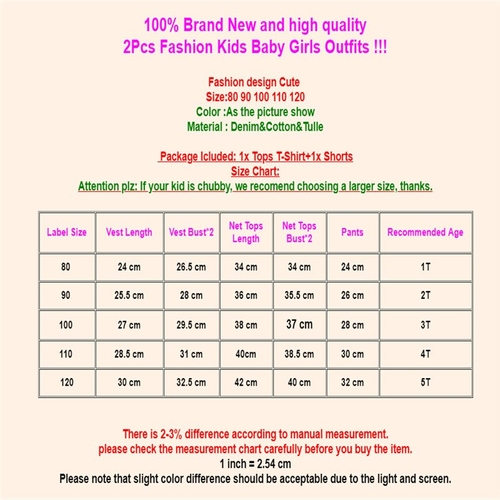 100% Brand New and high quality
2Pcs Fashion Kids Baby Girls Outfits !!!

Fashion design Cute
Size:80 90 100 110 120
Color :As the picture show
Material : Denim&Cotton&Tulle

Package Icluded: 1x Tops T-Shirt+1x Shorts
Size Chart:
Attention plz: If your kid is chubby, we recomend choosing a larger size, thanks.

| Label Size | Vest Length | Vest Bust*2 | Net Tops Length | Net Tops Bust*2 | Pants | Recommended Age |
|---|---|---|---|---|---|---|
| 80 | 24 cm | 26.5 cm | 34 cm | 34 cm | 24 cm | 1T |
| 90 | 25.5 cm | 28 cm | 36 cm | 35.5 cm | 26 cm | 2T |
| 100 | 27 cm | 29.5 cm | 38 cm | 37 cm | 28 cm | 3T |
| 110 | 28.5 cm | 31 cm | 40cm | 38.5 cm | 30 cm | 4T |
| 120 | 30 cm | 32.5 cm | 42 cm | 40 cm | 32 cm | 5T |

There is 2-3% difference according to manual measurement.
please check the measurement chart carefully before you buy the item.
1 inch = 2.54 cm
Please note that slight color difference should be acceptable due to the light and screen.